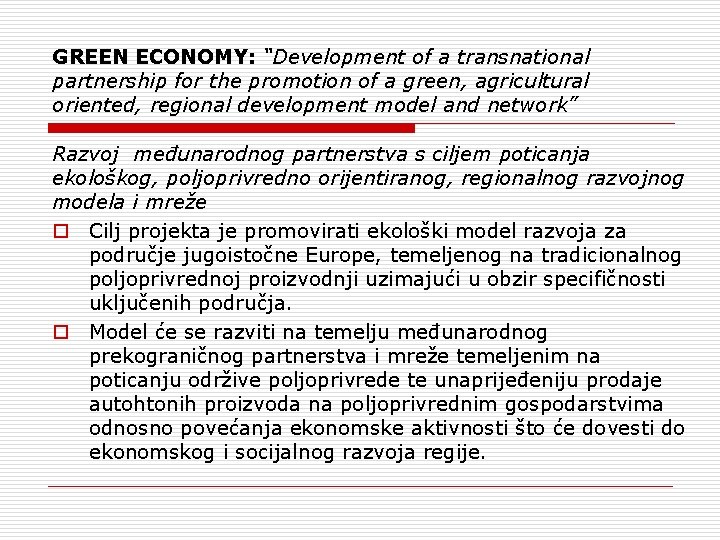 GREEN ECONOMY: "Development of a transnational partnership for the promotion of a green, agricultural oriented, regional development model and network"

Razvoj međunarodnog partnerstva s ciljem poticanja ekološkog, poljoprivredno orijentiranog, regionalnog razvojnog modela i mreže

Cilj projekta je promovirati ekološki model razvoja za područje jugoistočne Europe, temeljenog na tradicionalnog poljoprivrednoj proizvodnji uzimajući u obzir specifičnosti uključenih područja.

Model će se razviti na temelju međunarodnog prekograničnog partnerstva i mreže temeljenim na poticanju održive poljoprivrede te unaprijeđeniju prodaje autohtonih proizvoda na poljoprivrednim gospodarstvima odnosno povećanja ekonomske aktivnosti što će dovesti do ekonomskog i socijalnog razvoja regije.